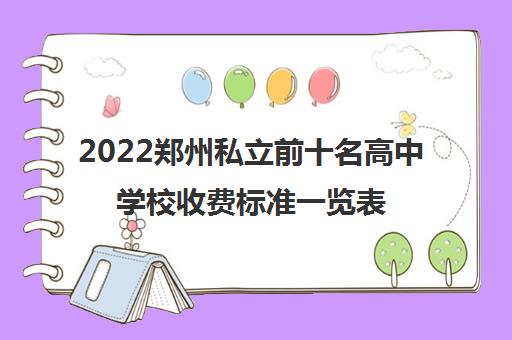 2022郑州私立前十名高中学校收费标准一览表